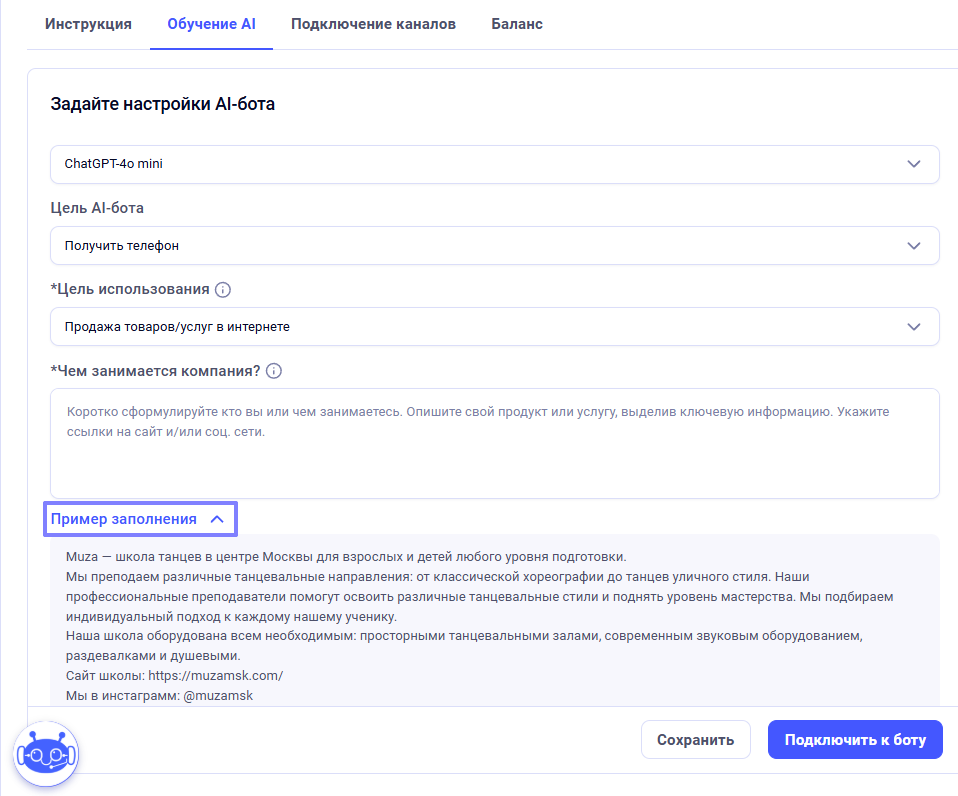 Инструкция Обучение AI Подключение каналов Баланс

Задайте настройки AI-бота

ChatGPT-4o mini

Цель AI-бота

Получить телефон

*Цель использования

Продажа товаров/услуг в интернете

*Чем занимается компания?

Коротко сформулируйте кто вы или чем занимаетесь. Опишите свой продукт или услугу, выделив ключевую информацию. Укажите ссылки на сайт и/или соц. сети.

Пример заполнения

Muza — школа танцев в центре Москвы для взрослых и детей любого уровня подготовки.
Мы преподаем различные танцевальные направления: от классической хореографии до танцев уличного стиля. Наши профессиональные преподаватели помогут освоить различные танцевальные стили и поднять уровень мастерства. Мы подбираем индивидуальный подход к каждому нашему ученику.
Наша школа оборудована всем необходимым: просторными танцевальными залами, современным звуковым оборудованием, раздевалками и душевыми.
Сайт школы: https://muzamsk.com/
Мы в инстаграмм: @muzamsk

Сохранить Подключить к боту